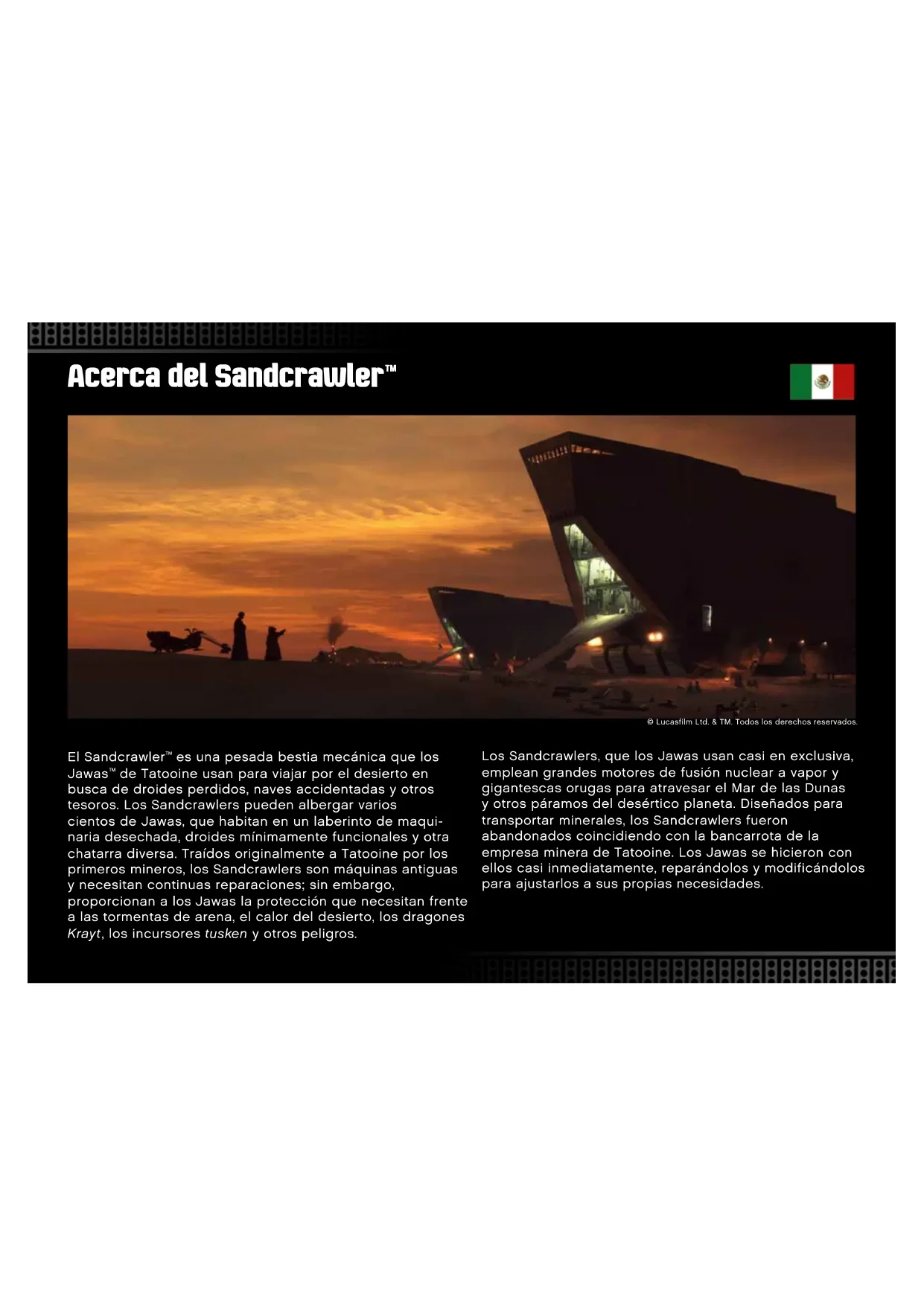 Acerca del Sandcrawler™

© Lucasfilm Ltd. & TM. Todos los derechos reservados.

El Sandcrawler™ es una pesada bestia mecánica que los Jawas™ de Tatooine usan para viajar por el desierto en busca de droides perdidos, naves accidentadas y otros tesoros. Los Sandcrawlers pueden albergar varios cientos de Jawas, que habitan en un laberinto de maquinaria desechada, droides mínimamente funcionales y otra chatarra diversa. Traídos originalmente a Tatooine por los primeros mineros, los Sandcrawlers son máquinas antiguas y necesitan continuas reparaciones; sin embargo, proporcionan a los Jawas la protección que necesitan frente a las tormentas de arena, el calor del desierto, los dragones Krayt, los incursores tusken y otros peligros.

Los Sandcrawlers, que los Jawas usan casi en exclusiva, emplean grandes motores de fusión nuclear a vapor y gigantescas orugas para atravesar el Mar de las Dunas y otros páramos del desértico planeta. Diseñados para transportar minerales, los Sandcrawlers fueron abandonados coincidiendo con la bancarrota de la empresa minera de Tatooine. Los Jawas se hicieron con ellos casi inmediatamente, reparándolos y modificándolos para ajustarlos a sus propias necesidades.